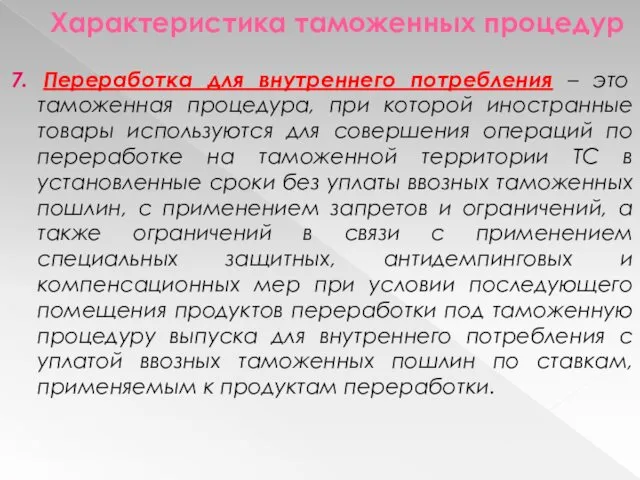 Характеристика таможенных процедур

7. Переработка для внутреннего потребления – это таможенная процедура, при которой иностранные товары используются для совершения операций по переработке на таможенной территории ТС в установленные сроки без уплаты ввозных таможенных пошлин, с применением запретов и ограничений, а также ограничений в связи с применением специальных защитных, антидемпинговых и компенсационных мер при условии последующего помещения продуктов переработки под таможенную процедуру выпуска для внутреннего потребления с уплатой ввозных таможенных пошлин по ставкам, применяемым к продуктам переработки.